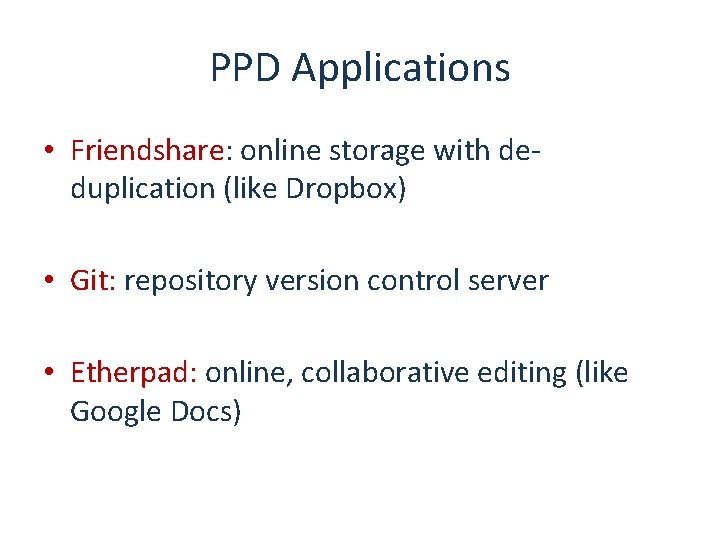 PPD Applications

• Friendshare: online storage with de-duplication (like Dropbox)

• Git: repository version control server

• Etherpad: online, collaborative editing (like Google Docs)